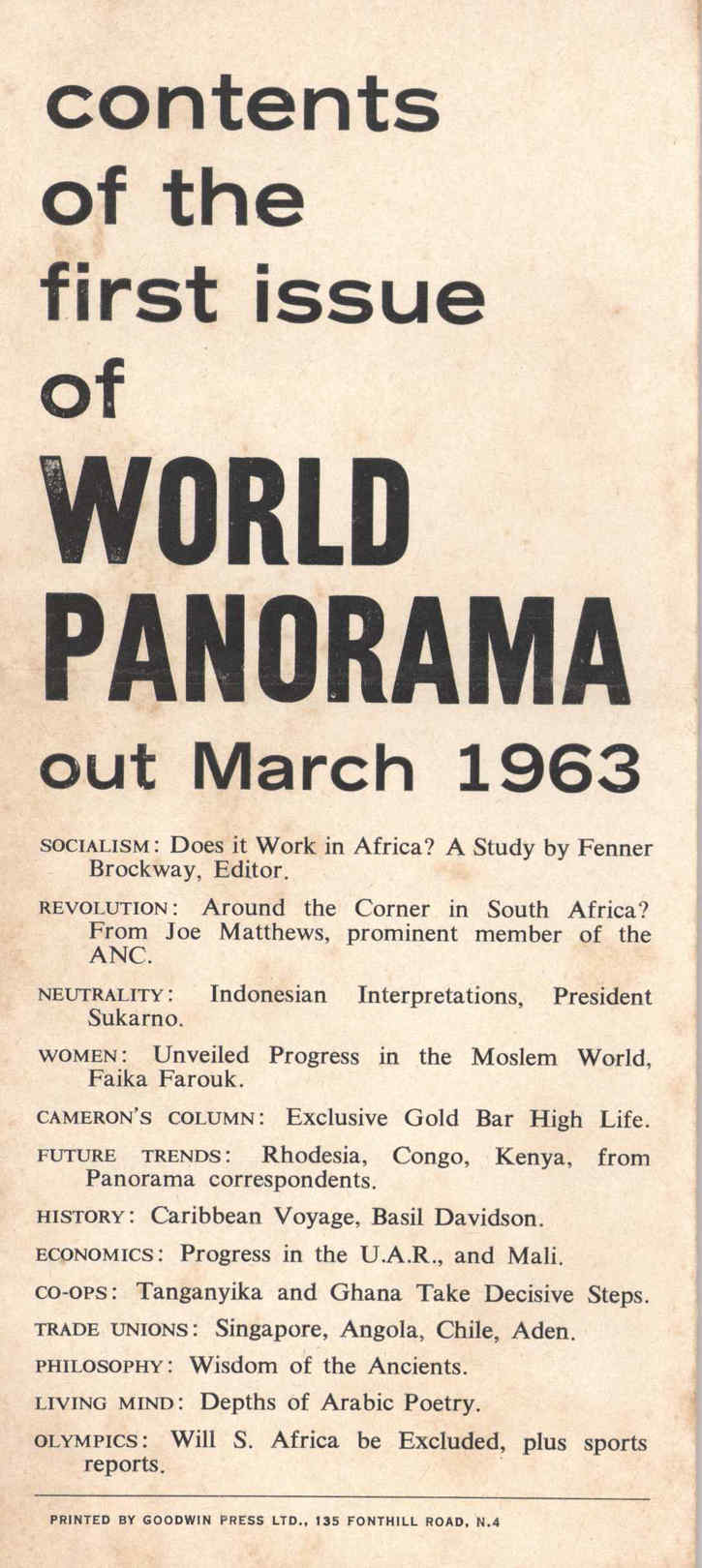 contents of the first issue of

WORLD PANORAMA

out March 1963

SOCIALISM: Does it Work in Africa? A Study by Fenner Brockway, Editor.

REVOLUTION: Around the Corner in South Africa? From Joe Matthews, prominent member of the ANC.

NEUTRALITY: Indonesian Interpretations, President Sukarno.

WOMEN: Unveiled Progress in the Moslem World, Faika Farouk.

CAMERON'S COLUMN: Exclusive Gold Bar High Life.

FUTURE TRENDS: Rhodesia, Congo, Kenya, from Panorama correspondents.

HISTORY: Caribbean Voyage, Basil Davidson.

ECONOMICS: Progress in the U.A.R., and Mali.

CO-OPS: Tanganyika and Ghana Take Decisive Steps.

TRADE UNIONS: Singapore, Angola, Chile, Aden.

PHILOSOPHY: Wisdom of the Ancients.

LIVING MIND: Depths of Arabic Poetry.

OLYMPICS: Will S. Africa be Excluded, plus sports reports.

PRINTED BY GOODWIN PRESS LTD., 135 FONTHILL ROAD, N.4